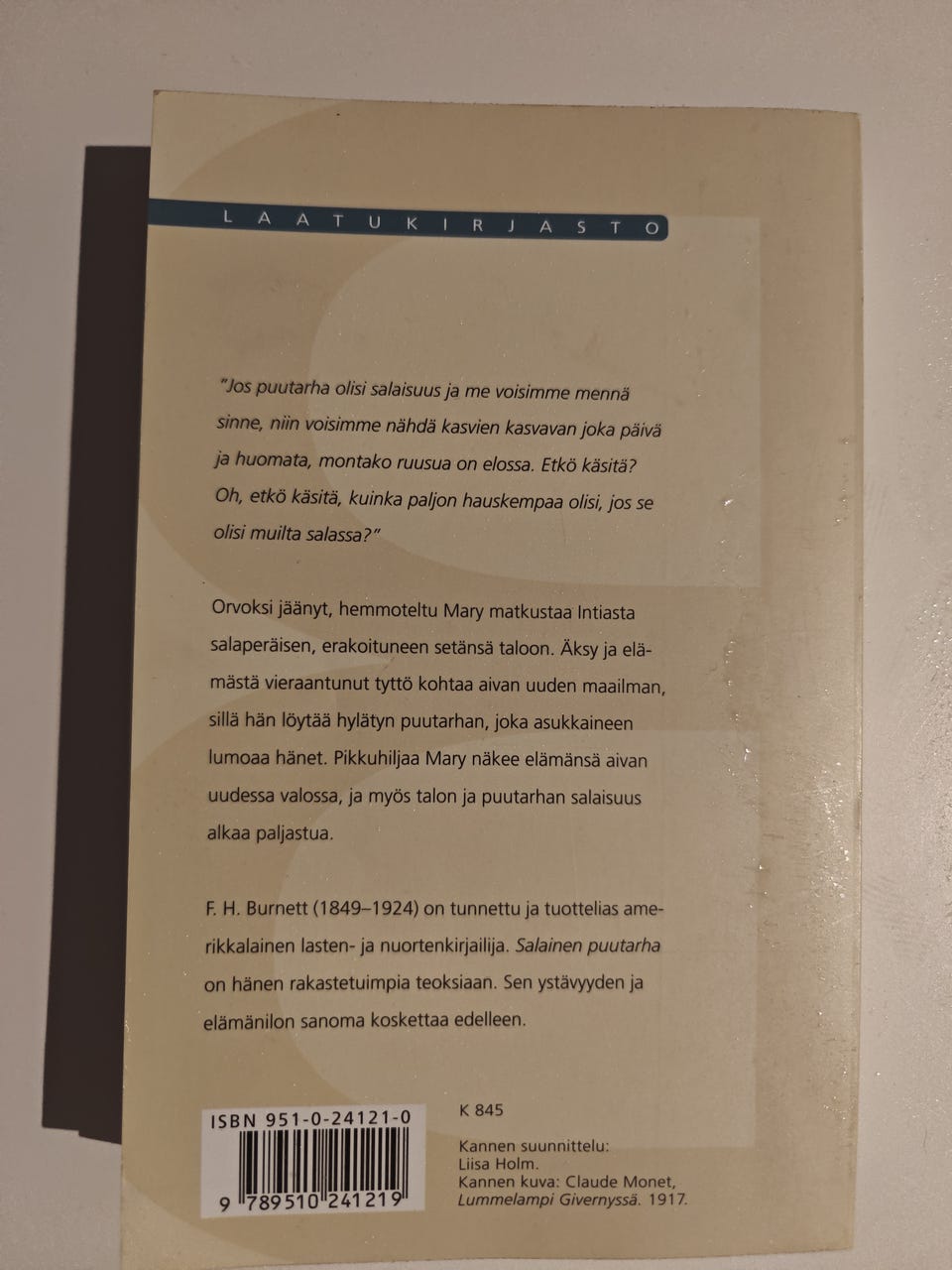 LAATUKIRJASTO

"Jos puutarha olisi salaisuus ja me voisimme mennä sinne, niin voisimme nähdä kasvien kasvavan joka päivä ja huomata, montako ruusua on elossa. Etkö käsitä? Oh, etkö käsitä, kuinka paljon hauskempaa olisi, jos se olisi muilta salassa?"

Orvoksi jäänyt, hemmoteltu Mary matkustaa Intiasta salaperäisen, erakoituneen setänsä taloon. Äksy ja elämästä vieraantunut tyttö kohtaa aivan uuden maailman, sillä hän löytää hylätyn puutarhan, joka asukkaineen lumoaa hänet. Pikkuhiljaa Mary näkee elämänsä aivan uudessa valossa, ja myös talon ja puutarhan salaisuus alkaa paljastua.

F. H. Burnett (1849–1924) on tunnettu ja tuottelias amerikkalainen lasten- ja nuortenkirjailija. Salainen puutarha on hänen rakastetuimpia teoksiaan. Sen ystävyyden ja elämänilon sanoma koskettaa edelleen.

ISBN 951-0-24121-0

9 789510 241219

K 845

Kannen suunnittelu:
Liisa Holm.
Kannen kuva: Claude Monet, Lummelampi Givernyssä. 1917.